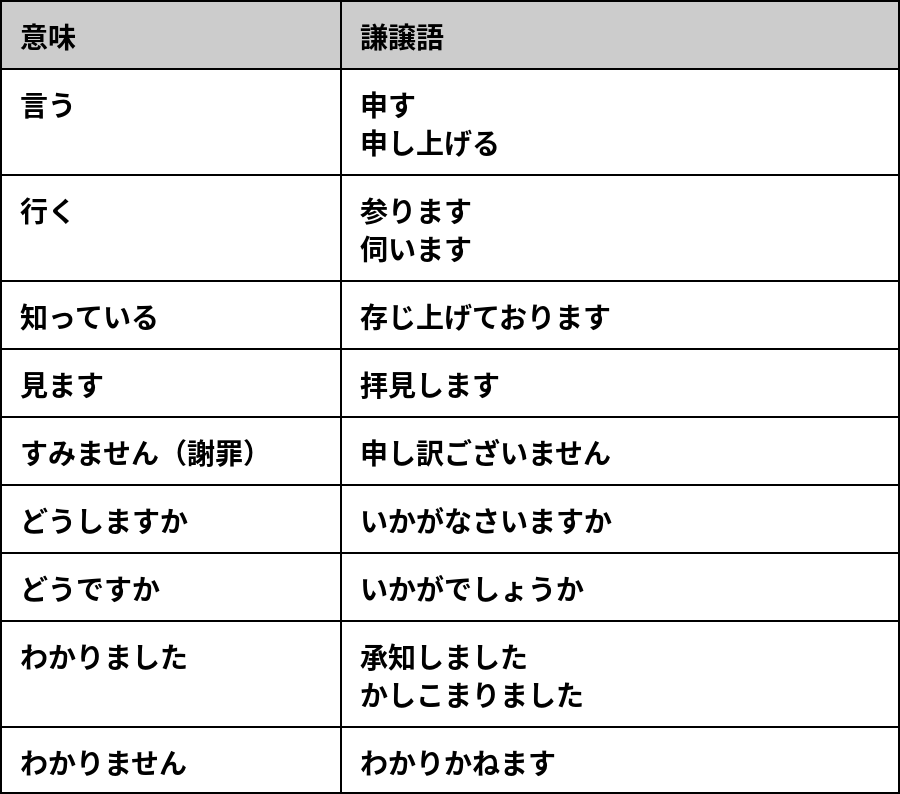 | 意味 | 謙譲語 |
|---|---|
| 言う | 申す 申し上げる |
| 行く | 参ります 伺います |
| 知っている | 存じ上げております |
| 見ます | 拝見します |
| すみません（謝罪） | 申し訳ございません |
| どうしますか | いかがなさいますか |
| どうですか | いかがでしょうか |
| わかりました | 承知しました かしこまりました |
| わかりません | わかりかねます |